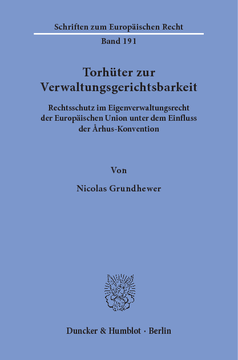 Schriften zum Europäischen Recht

Band 191

Torhüter zur Verwaltungsgerichtsbarkeit

Rechtsschutz im Eigenverwaltungsrecht der Europäischen Union unter dem Einfluss der Århus-Konvention

Von

Nicolas Grundhewer

Duncker & Humblot · Berlin